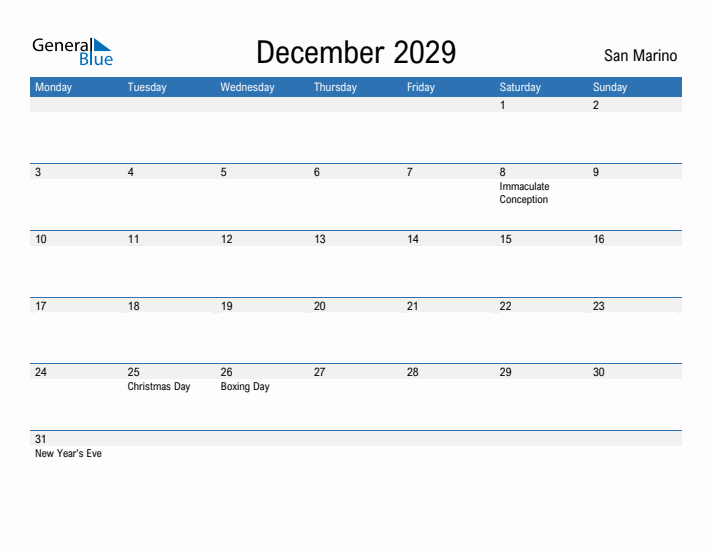 General Blue

December 2029

San Marino

| Monday | Tuesday | Wednesday | Thursday | Friday | Saturday | Sunday |
|---|---|---|---|---|---|---|
| | | | | | 1 | 2 |
| 3 | 4 | 5 | 6 | 7 | 8 Immaculate Conception | 9 |
| 10 | 11 | 12 | 13 | 14 | 15 | 16 |
| 17 | 18 | 19 | 20 | 21 | 22 | 23 |
| 24 | 25 Christmas Day | 26 Boxing Day | 27 | 28 | 29 | 30 |
| 31 New Year's Eve | | | | | | |